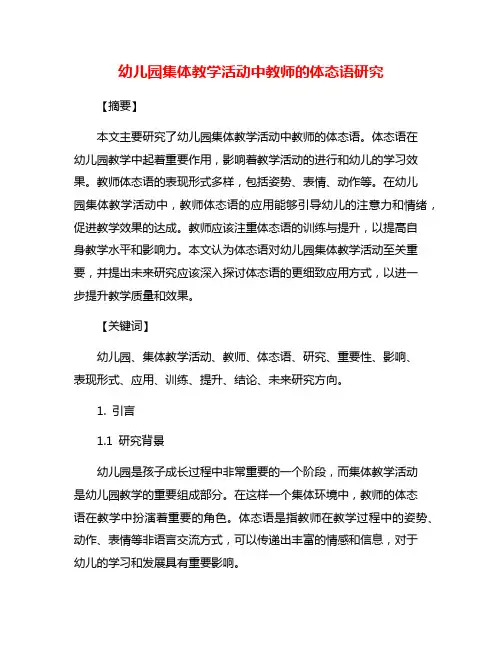 幼儿园集体教学活动中教师的体态语研究

【摘要】

本文主要研究了幼儿园集体教学活动中教师的体态语。体态语在幼儿园教学中起着重要作用，影响着教学活动的进行和幼儿的学习效果。教师体态语的表现形式多样，包括姿势、表情、动作等。在幼儿园集体教学活动中，教师体态语的应用能够引导幼儿的注意力和情绪，促进教学效果的达成。教师应该注重体态语的训练与提升，以提高自身教学水平和影响力。本文认为体态语对幼儿园集体教学活动至关重要，并提出未来研究应该深入探讨体态语的更细致应用方式，以进一步提升教学质量和效果。

【关键词】

幼儿园、集体教学活动、教师、体态语、研究、重要性、影响、表现形式、应用、训练、提升、结论、未来研究方向。

1. 引言

1.1 研究背景

幼儿园是孩子成长过程中非常重要的一个阶段，而集体教学活动是幼儿园教学的重要组成部分。在这样一个集体环境中，教师的体态语在教学中扮演着重要的角色。体态语是指教师在教学过程中的姿势、动作、表情等非语言交流方式，可以传递出丰富的情感和信息，对于幼儿的学习和发展具有重要影响。